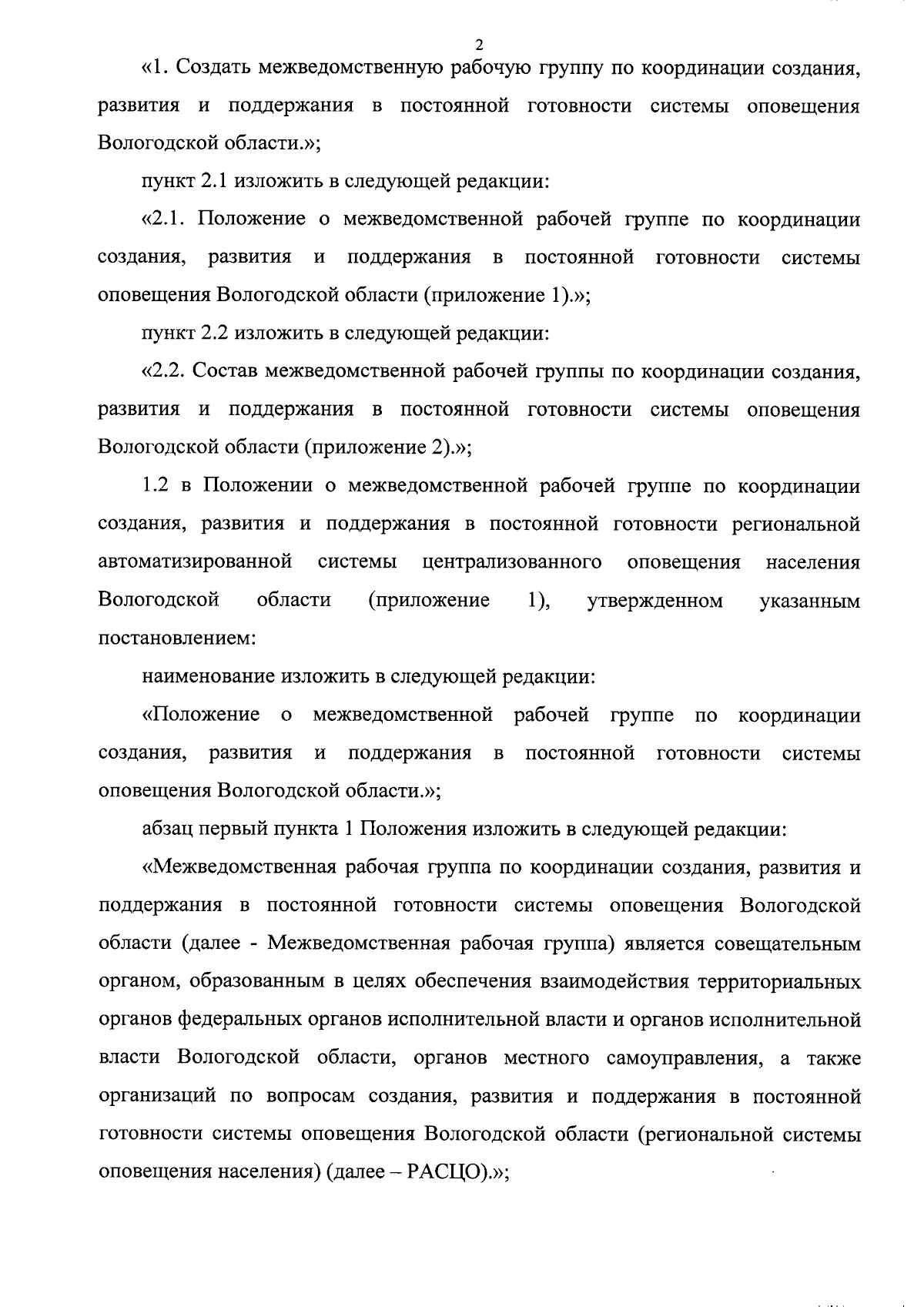 2

«1. Создать межведомственную рабочую группу по координации создания, развития и поддержания в постоянной готовности системы оповещения Вологодской области.»;

пункт 2.1 изложить в следующей редакции:

«2.1. Положение о межведомственной рабочей группе по координации создания, развития и поддержания в постоянной готовности системы оповещения Вологодской области (приложение 1).»;

пункт 2.2 изложить в следующей редакции:

«2.2. Состав межведомственной рабочей группы по координации создания, развития и поддержания в постоянной готовности системы оповещения Вологодской области (приложение 2).»;

1.2 в Положении о межведомственной рабочей группе по координации создания, развития и поддержания в постоянной готовности региональной автоматизированной системы централизованного оповещения населения Вологодской области (приложение 1), утвержденном указанным постановлением:

наименование изложить в следующей редакции:

«Положение о межведомственной рабочей группе по координации создания, развития и поддержания в постоянной готовности системы оповещения Вологодской области.»;

абзац первый пункта 1 Положения изложить в следующей редакции:

«Межведомственная рабочая группа по координации создания, развития и поддержания в постоянной готовности системы оповещения Вологодской области (далее - Межведомственная рабочая группа) является совещательным органом, образованным в целях обеспечения взаимодействия территориальных органов федеральных органов исполнительной власти и органов исполнительной власти Вологодской области, органов местного самоуправления, а также организаций по вопросам создания, развития и поддержания в постоянной готовности системы оповещения Вологодской области (региональной системы оповещения населения) (далее – РАСЦО).»;